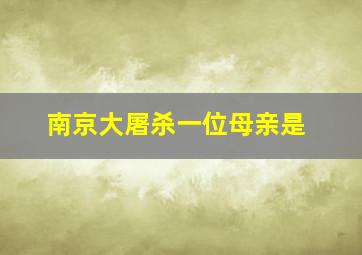 南京大屠杀一位母亲是